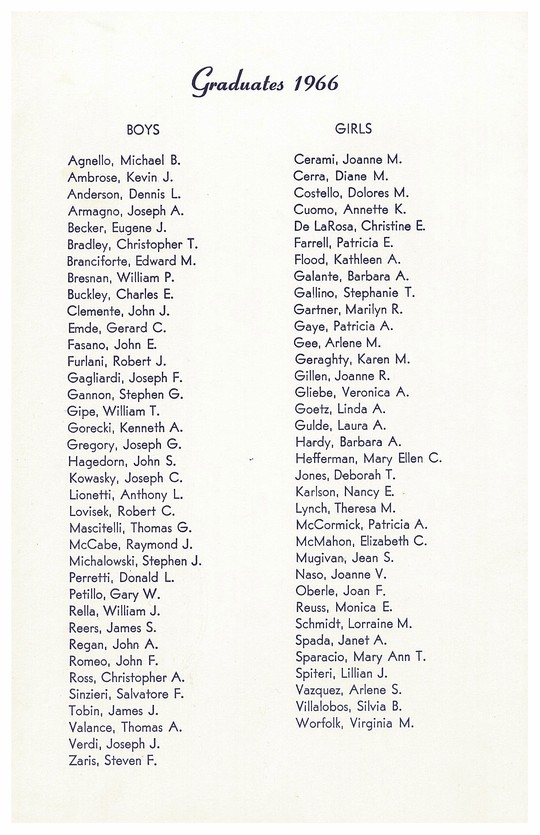 Graduates 1966

BOYS

Agnello, Michael B.
Ambrose, Kevin J.
Anderson, Dennis L.
Armagno, Joseph A.
Becker, Eugene J.
Bradley, Christopher T.
Branciforte, Edward M.
Bresnan, William P.
Buckley, Charles E.
Clemente, John J.
Emde, Gerard C.
Fasano, John E.
Furlani, Robert J.
Gagliardi, Joseph F.
Gannon, Stephen G.
Gipe, William T.
Gorecki, Kenneth A.
Gregory, Joseph G.
Hagedorn, John S.
Kowasky, Joseph C.
Lionetti, Anthony L.
Lovisek, Robert C.
Mascitelli, Thomas G.
McCabe, Raymond J.
Michalowski, Stephen J.
Perretti, Donald L.
Petillo, Gary W.
Rella, William J.
Reers, James S.
Regan, John A.
Romeo, John F.
Ross, Christopher A.
Sinzieri, Salvatore F.
Tobin, James J.
Valance, Thomas A.
Verdi, Joseph J.
Zaris, Steven F.

GIRLS

Cerami, Joanne M.
Cerra, Diane M.
Costello, Dolores M.
Cuomo, Annette K.
De LaRosa, Christine E.
Farrell, Patricia E.
Flood, Kathleen A.
Galante, Barbara A.
Gallino, Stephanie T.
Gartner, Marilyn R.
Gaye, Patricia A.
Gee, Arlene M.
Geraghty, Karen M.
Gillen, Joanne R.
Gliebe, Veronica A.
Goetz, Linda A.
Gulde, Laura A.
Hardy, Barbara A.
Hefferman, Mary Ellen C.
Jones, Deborah T.
Karlson, Nancy E.
Lynch, Theresa M.
McCormick, Patricia A.
McMahon, Elizabeth C.
Mugivan, Jean S.
Naso, Joanne V.
Oberle, Joan F.
Reuss, Monica E.
Schmidt, Lorraine M.
Spada, Janet A.
Sparacio, Mary Ann T.
Spiteri, Lillian J.
Vazquez, Arlene S.
Villalobos, Silvia B.
Worfolk, Virginia M.